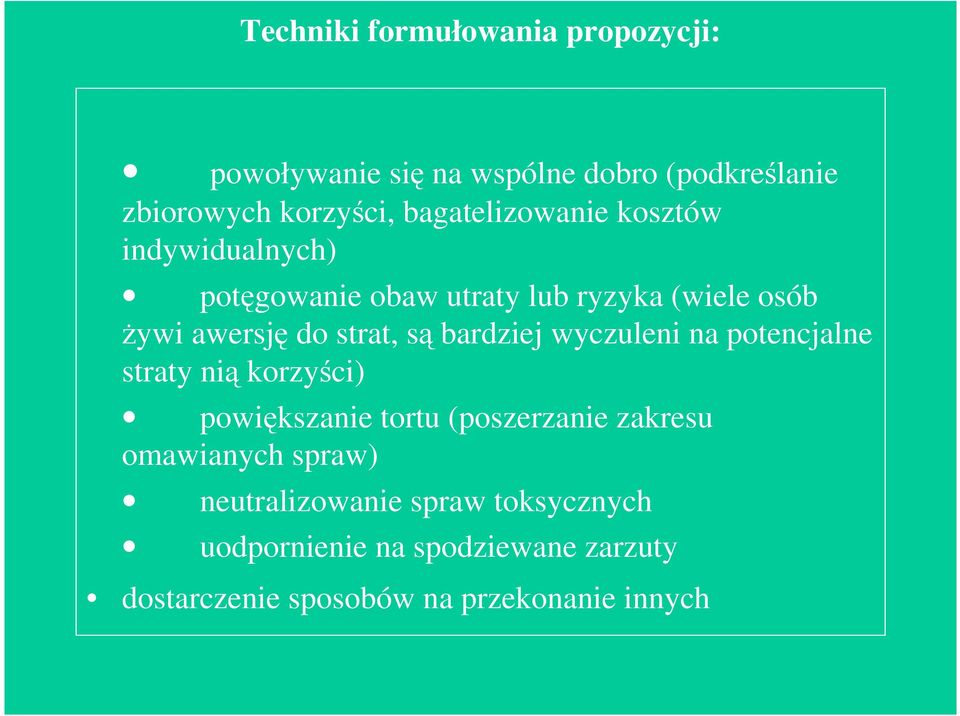 Techniki formułowania propozycji:

• powoływanie się na wspólne dobro (podkreślanie zbiorowych korzyści, bagatelizowanie kosztów indywidualnych)

• potęgowanie obaw utraty lub ryzyka (wiele osób żywi awersję do strat, są bardziej wyczuleni na potencjalne straty nią korzyści)

• powiększanie tortu (poszerzanie zakresu omawianych spraw)

• neutralizowanie spraw toksycznych

• uodpornienie na spodziewane zarzuty

• dostarczenie sposobów na przekonanie innych